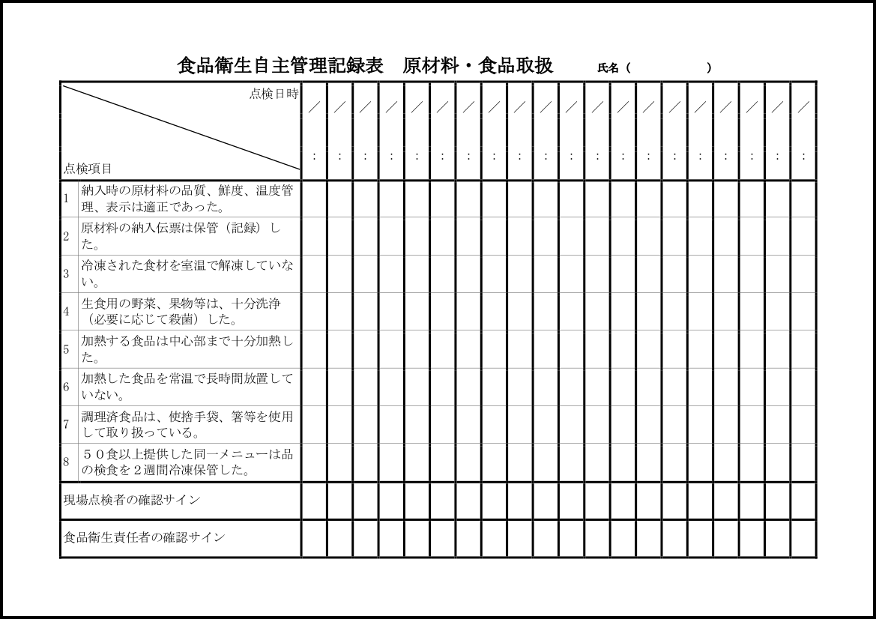 食品衛生自主管理記録表　原材料・食品取扱　氏名（　　　　）

| 点検日時 / 点検項目 | ／ : | ／ : | ／ : | ／ : | ／ : | ／ : | ／ : | ／ : | ／ : | ／ : | ／ : | ／ : | ／ : | ／ : | ／ : | ／ : | ／ : | ／ : | ／ : | ／ : |
|---|---|---|---|---|---|---|---|---|---|---|---|---|---|---|---|---|---|---|---|---|
| 1 納入時の原材料の品質、鮮度、温度管理、表示は適正であった。 | | | | | | | | | | | | | | | | | | | | |
| 2 原材料の納入伝票は保管（記録）した。 | | | | | | | | | | | | | | | | | | | | |
| 3 冷凍された食材を室温で解凍していない。 | | | | | | | | | | | | | | | | | | | | |
| 4 生食用の野菜、果物等は、十分洗浄（必要に応じて殺菌）した。 | | | | | | | | | | | | | | | | | | | | |
| 5 加熱する食品は中心部まで十分加熱した。 | | | | | | | | | | | | | | | | | | | | |
| 6 加熱した食品を常温で長時間放置していない。 | | | | | | | | | | | | | | | | | | | | |
| 7 調理済食品は、使捨手袋、箸等を使用して取り扱っている。 | | | | | | | | | | | | | | | | | | | | |
| 8 ５０食以上提供した同一メニューは品の検食を２週間冷凍保管した。 | | | | | | | | | | | | | | | | | | | | |
| 現場点検者の確認サイン | | | | | | | | | | | | | | | | | | | | |
| 食品衛生責任者の確認サイン | | | | | | | | | | | | | | | | | | | | |